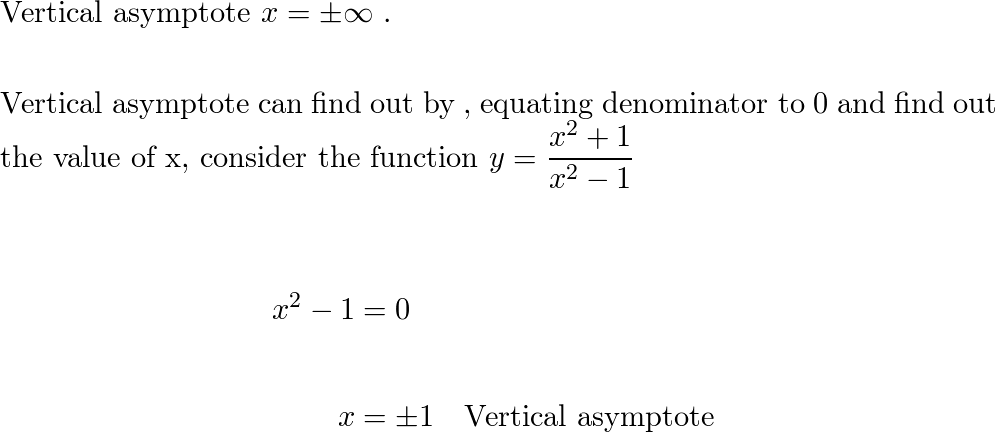 Vertical asymptote $x = \pm\infty$ .

Vertical asymptote can find out by , equating denominator to 0 and find out the value of x, consider the function $y = \frac{x^2+1}{x^2-1}$

$x^2 - 1 = 0$

$x = \pm 1$ Vertical asymptote